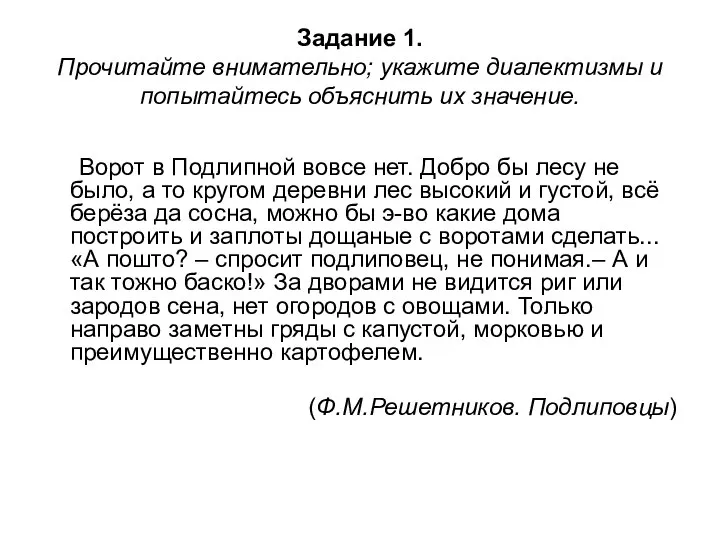 Задание 1.
Прочитайте внимательно; укажите диалектизмы и попытайтесь объяснить их значение.

Ворот в Подлипной вовсе нет. Добро бы лесу не было, а то кругом деревни лес высокий и густой, всё берёза да сосна, можно бы э-во какие дома построить и заплоты дощаные с воротами сделать... «А пошто? – спросит подлиповец, не понимая.– А и так тожно баско!» За дворами не видится риг или зародов сена, нет огородов с овощами. Только направо заметны гряды с капустой, морковью и преимущественно картофелем.

(Ф.М.Решетников. Подлиповцы)